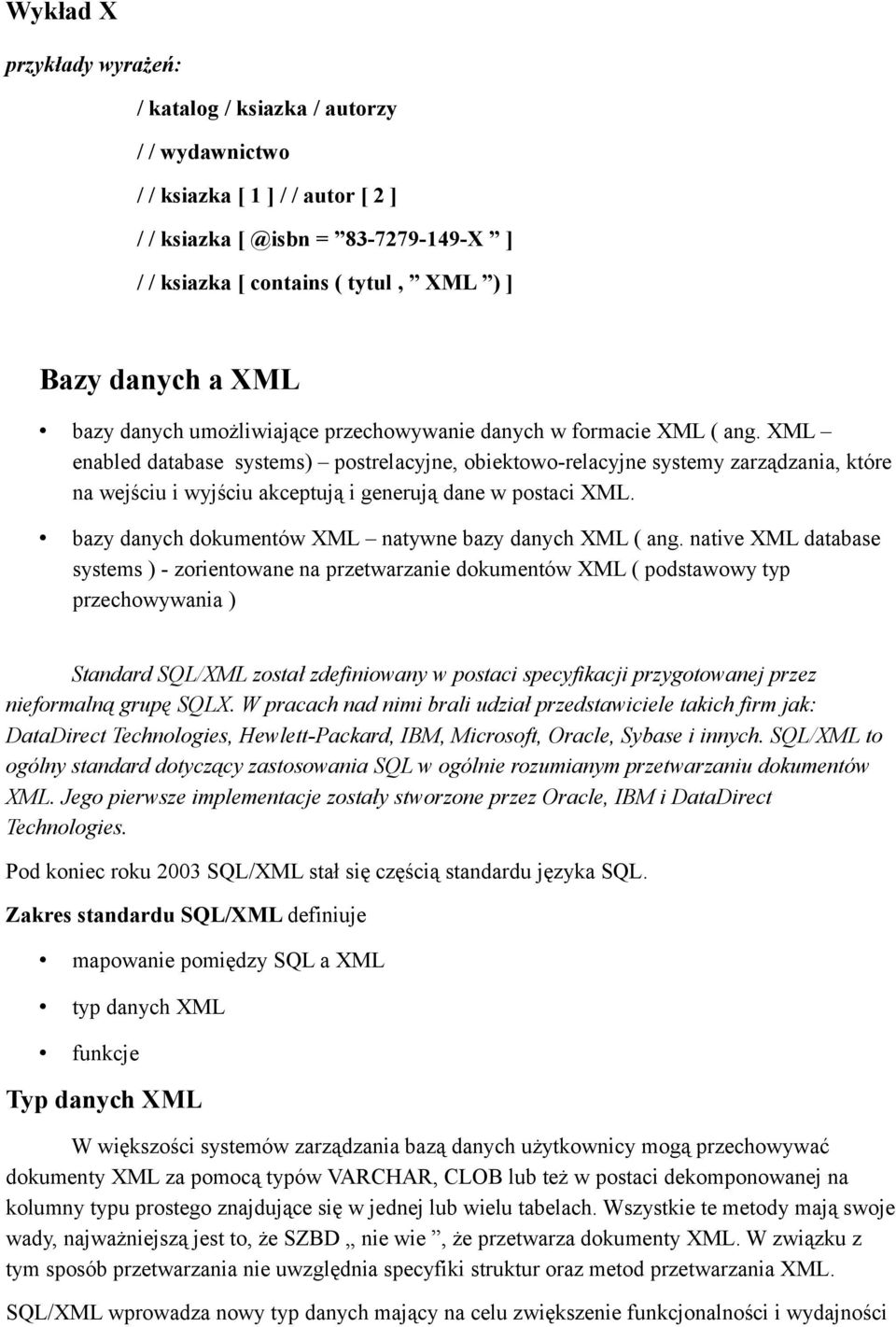 Wykład X

przykłady wyrażeń:

/ katalog / ksiazka / autorzy

/ / wydawnictwo

/ / ksiazka [ 1 ] / / autor [ 2 ]

/ / ksiazka [ @isbn = ”83-7279-149-X ” ]

/ / ksiazka [ contains ( tytul , ” XML ”) ]

Bazy danych a XML

• bazy danych umożliwiające przechowywanie danych w formacie XML ( ang. XML – enabled database systems) – postrelacyjne, obiektowo-relacyjne systemy zarządzania, które na wejściu i wyjściu akceptują i generują dane w postaci XML.

• bazy danych dokumentów XML – natywne bazy danych XML ( ang. native XML database systems ) - zorientowane na przetwarzanie dokumentów XML ( podstawowy typ przechowywania )

Standard SQL/XML został zdefiniowany w postaci specyfikacji przygotowanej przez nieformalną grupę SQLX. W pracach nad nimi brali udział przedstawiciele takich firm jak: DataDirect Technologies, Hewlett-Packard, IBM, Microsoft, Oracle, Sybase i innych. SQL/XML to ogólny standard dotyczący zastosowania SQL w ogólnie rozumianym przetwarzaniu dokumentów XML. Jego pierwsze implementacje zostały stworzone przez Oracle, IBM i DataDirect Technologies.

Pod koniec roku 2003 SQL/XML stał się częścią standardu języka SQL.

Zakres standardu SQL/XML definiuje

• mapowanie pomiędzy SQL a XML

• typ danych XML

• funkcje

Typ danych XML

W większości systemów zarządzania bazą danych użytkownicy mogą przechowywać dokumenty XML za pomocą typów VARCHAR, CLOB lub też w postaci dekomponowanej na kolumny typu prostego znajdujące się w jednej lub wielu tabelach. Wszystkie te metody mają swoje wady, najważniejszą jest to, że SZBD „ nie wie ”, że przetwarza dokumenty XML. W związku z tym sposób przetwarzania nie uwzględnia specyfiki struktur oraz metod przetwarzania XML.

SQL/XML wprowadza nowy typ danych mający na celu zwiększenie funkcjonalności i wydajności